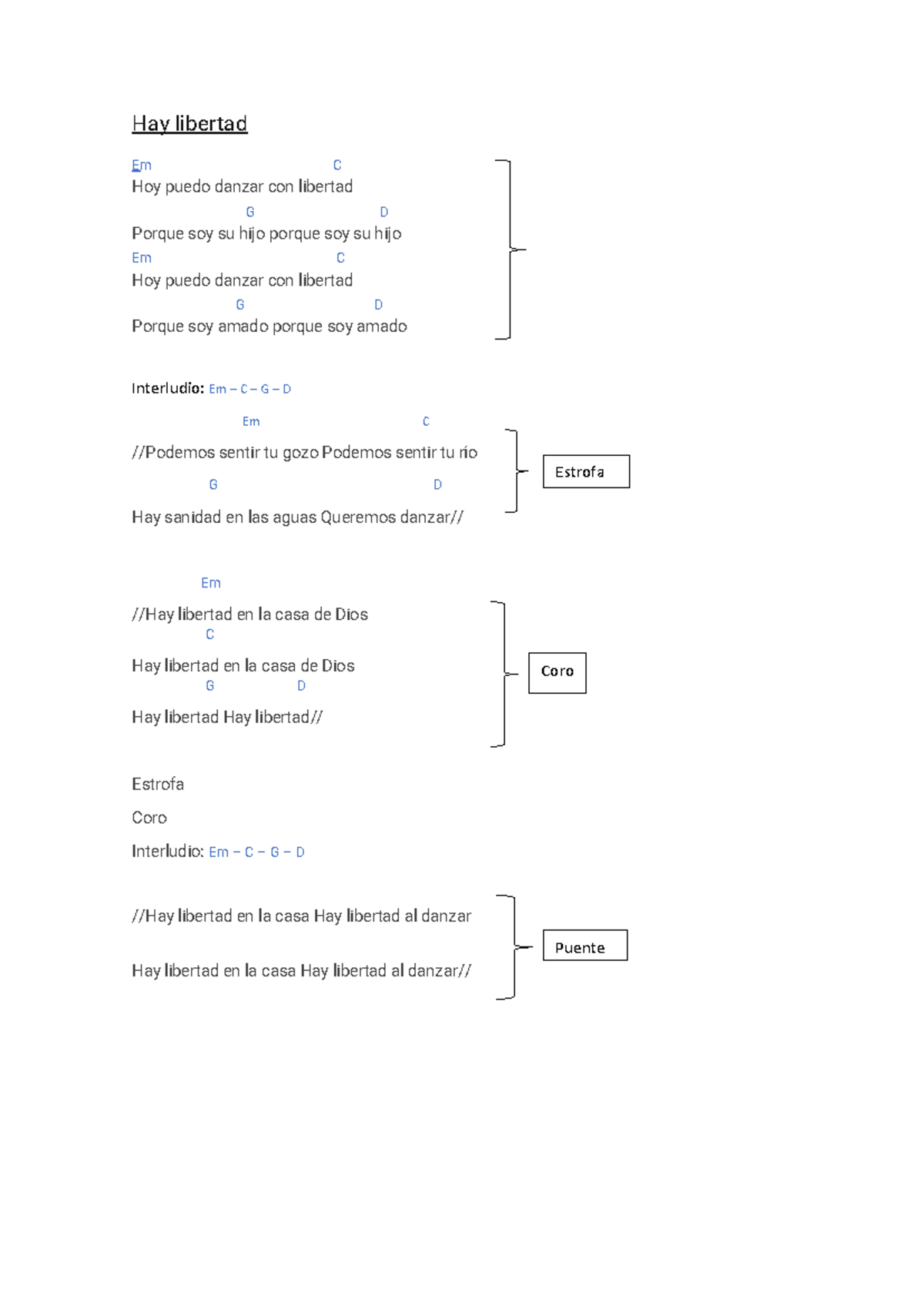 Hay libertad

Em C
Hoy puedo danzar con libertad
G D
Porque soy su hijo porque soy su hijo
Em C
Hoy puedo danzar con libertad
G D
Porque soy amado porque soy amado

Interludio: Em – C – G – D

Em C
//Podemos sentir tu gozo Podemos sentir tu río
G D
Hay sanidad en las aguas Queremos danzar//

Estrofa

Em
//Hay libertad en la casa de Dios
C
Hay libertad en la casa de Dios
G D
Hay libertad Hay libertad//

Coro

Estrofa

Coro

Interludio: Em – C – G – D

//Hay libertad en la casa Hay libertad al danzar

Hay libertad en la casa Hay libertad al danzar//

Puente